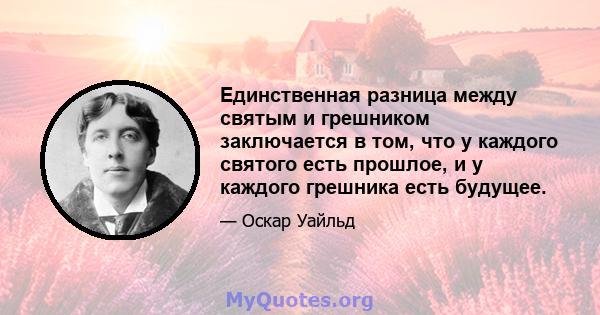 Единственная разница между святым и грешником заключается в том, что у каждого святого есть прошлое, и у каждого грешника есть будущее.

— Оскар Уайльд

MyQuotes.org